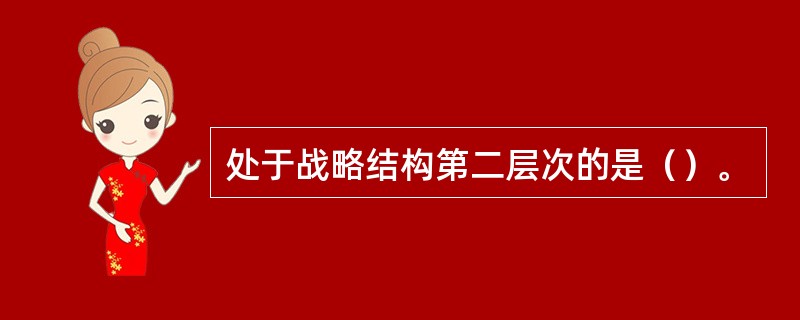 处于战略结构第二层次的是（）。